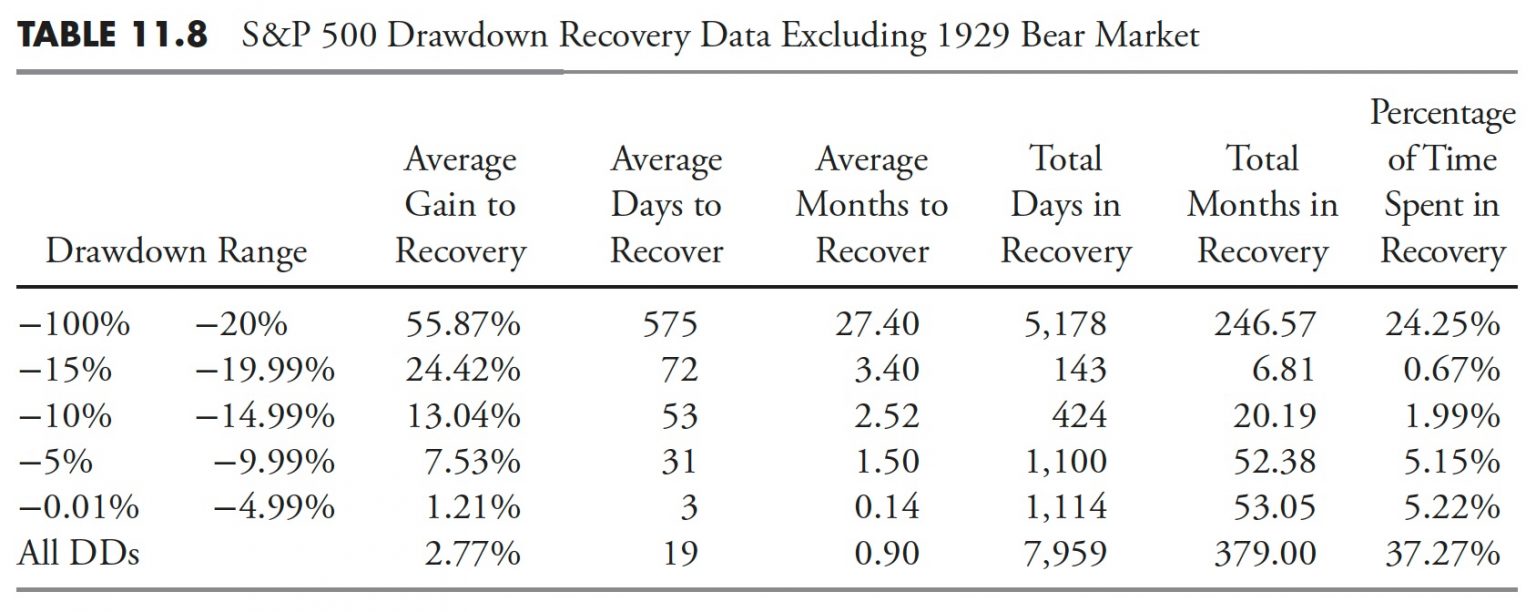 TABLE 11.8 S&P 500 Drawdown Recovery Data Excluding 1929 Bear Market

| Drawdown Range | | Average Gain to Recovery | Average Days to Recover | Average Months to Recover | Total Days in Recovery | Total Months in Recovery | Percentage of Time Spent in Recovery |
|---|---|---|---|---|---|---|---|
| −100% | −20% | 55.87% | 575 | 27.40 | 5,178 | 246.57 | 24.25% |
| −15% | −19.99% | 24.42% | 72 | 3.40 | 143 | 6.81 | 0.67% |
| −10% | −14.99% | 13.04% | 53 | 2.52 | 424 | 20.19 | 1.99% |
| −5% | −9.99% | 7.53% | 31 | 1.50 | 1,100 | 52.38 | 5.15% |
| −0.01% | −4.99% | 1.21% | 3 | 0.14 | 1,114 | 53.05 | 5.22% |
| All DDs | | 2.77% | 19 | 0.90 | 7,959 | 379.00 | 37.27% |